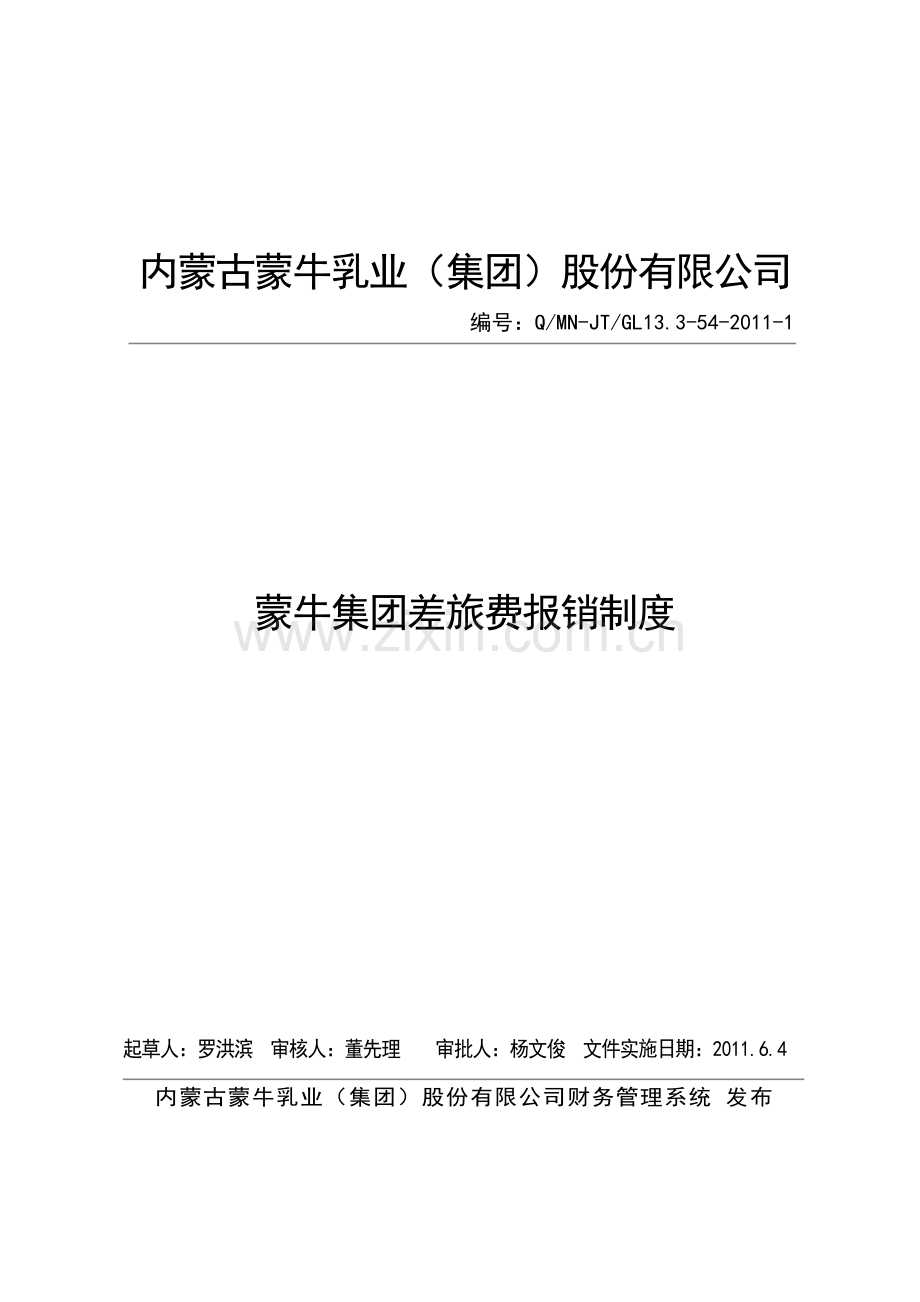 内蒙古蒙牛乳业（集团）股份有限公司

编号：Q/MN-JT/GL13.3-54-2011-1

蒙牛集团差旅费报销制度

www.zixin.com.cn

起草人：罗洪滨 审核人：董先理 审批人：杨文俊 文件实施日期：2011.6.4

内蒙古蒙牛乳业（集团）股份有限公司财务管理系统 发布